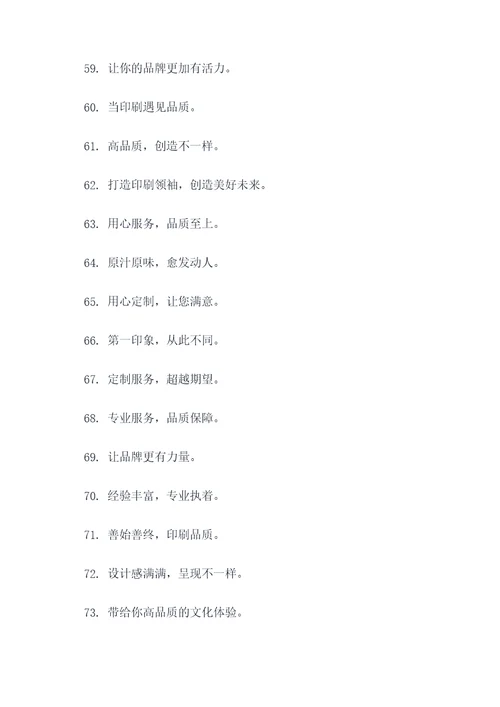 59. 让你的品牌更加有活力。

60. 当印刷遇见品质。

61. 高品质，创造不一样。

62. 打造印刷领袖，创造美好未来。

63. 用心服务，品质至上。

64. 原汁原味，愈发动人。

65. 用心定制，让您满意。

66. 第一印象，从此不同。

67. 定制服务，超越期望。

68. 专业服务，品质保障。

69. 让品牌更有力量。

70. 经验丰富，专业执着。

71. 善始善终，印刷品质。

72. 设计感满满，呈现不一样。

73. 带给你高品质的文化体验。